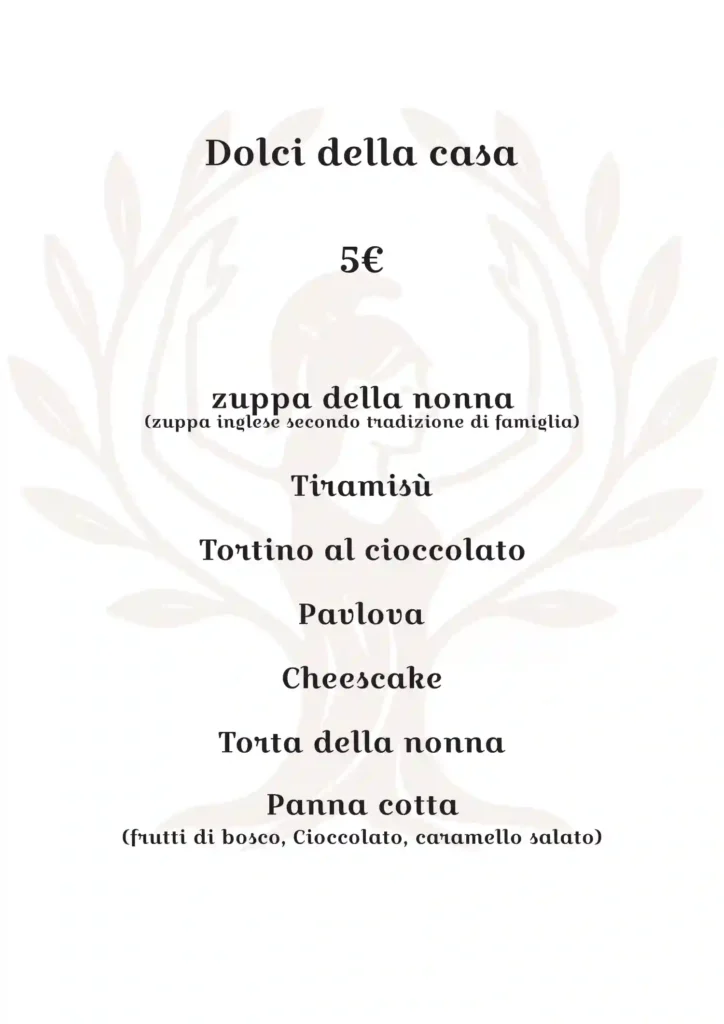 Dolci della casa

5€

zuppa della nonna
(zuppa inglese secondo tradizione di famiglia)

Tiramisù

Tortino al cioccolato

Pavlova

Cheescake

Torta della nonna

Panna cotta
(frutti di bosco, Cioccolato, caramello salato)